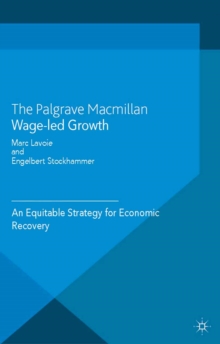 The Palgrave Macmillan
Wage-led Growth

Marc Lavoie
and
Engelbert Stockhammer

An Equitable Strategy for Economic Recovery